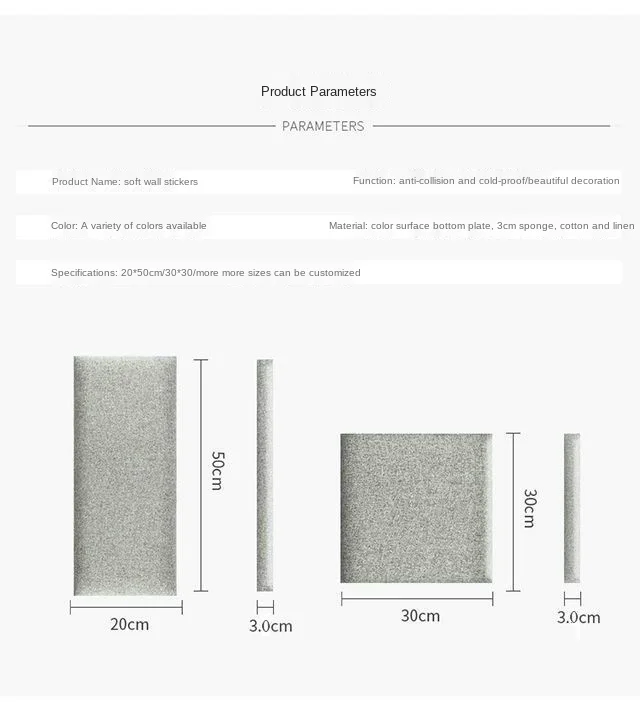 Product Parameters

PARAMETERS

Product Name: soft wall stickers

Function: anti-collision and cold-proof/beautiful decoration

Color: A variety of colors available

Material: color surface bottom plate, 3cm sponge, cotton and linen

Specifications: 20*50cm/30*30/more more sizes can be customized

50cm

20cm

3.0cm

30cm

30cm

3.0cm